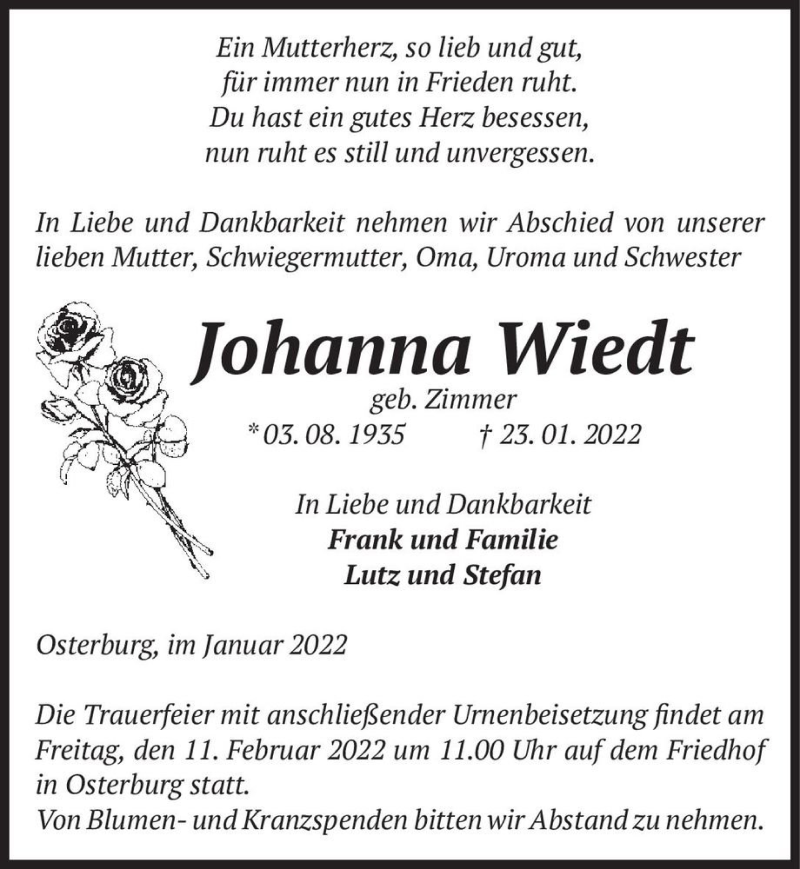 Ein Mutterherz, so lieb und gut,
für immer nun in Frieden ruht.
Du hast ein gutes Herz besessen,
nun ruht es still und unvergessen.

In Liebe und Dankbarkeit nehmen wir Abschied von unserer lieben Mutter, Schwiegermutter, Oma, Uroma und Schwester

Johanna Wiedt
geb. Zimmer
* 03. 08. 1935 † 23. 01. 2022

In Liebe und Dankbarkeit
Frank und Familie
Lutz und Stefan

Osterburg, im Januar 2022

Die Trauerfeier mit anschließender Urnenbeisetzung findet am Freitag, den 11. Februar 2022 um 11.00 Uhr auf dem Friedhof in Osterburg statt.
Von Blumen- und Kranzspenden bitten wir Abstand zu nehmen.